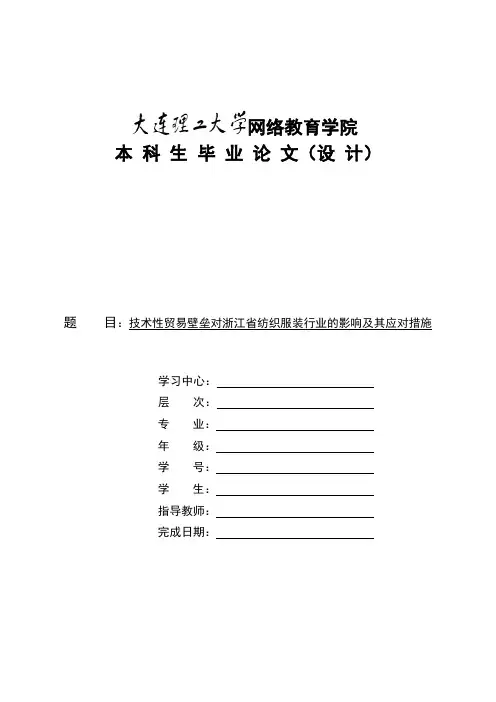 大连理工大学网络教育学院
本 科 生 毕 业 论 文（设 计）

题 目：技术性贸易壁垒对浙江省纺织服装行业的影响及其应对措施

学习中心：
层 次：
专 业：
年 级：
学 号：
学 生：
指导教师：
完成日期：